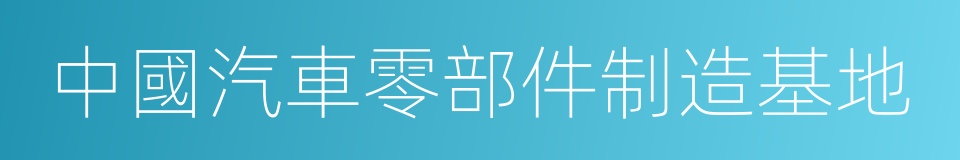 中國汽車零部件制造基地